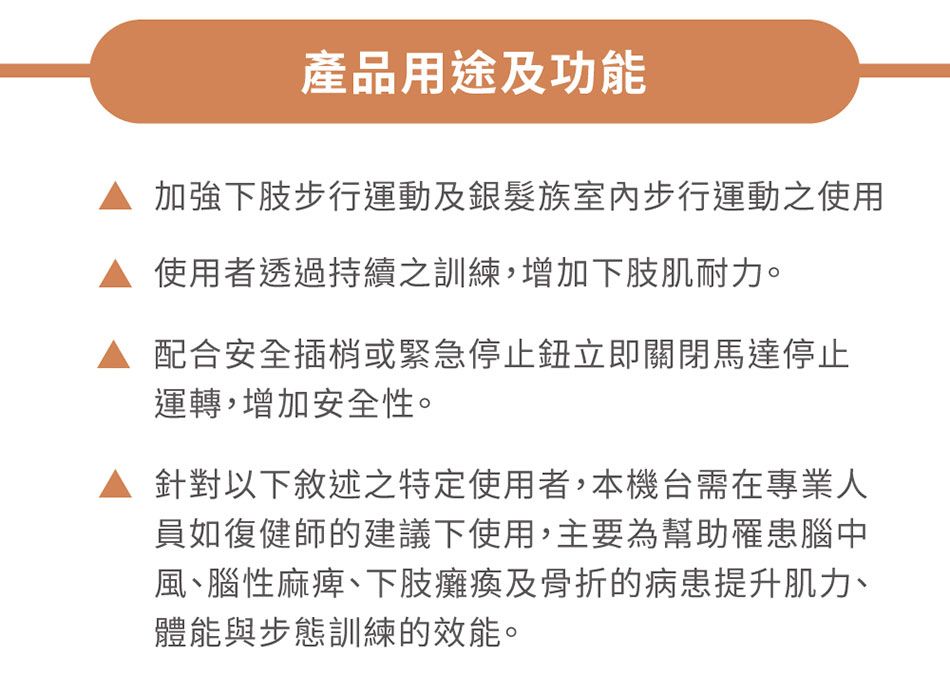 產品用途及功能

▲ 加強下肢步行運動及銀髮族室內步行運動之使用

▲ 使用者透過持續之訓練，增加下肢肌耐力。

▲ 配合安全插梢或緊急停止鈕立即關閉馬達停止運轉，增加安全性。

▲ 針對以下敘述之特定使用者，本機台需在專業人員如復健師的建議下使用，主要為幫助罹患腦中風、腦性麻痺、下肢癱瘓及骨折的病患提升肌力、體能與步態訓練的效能。